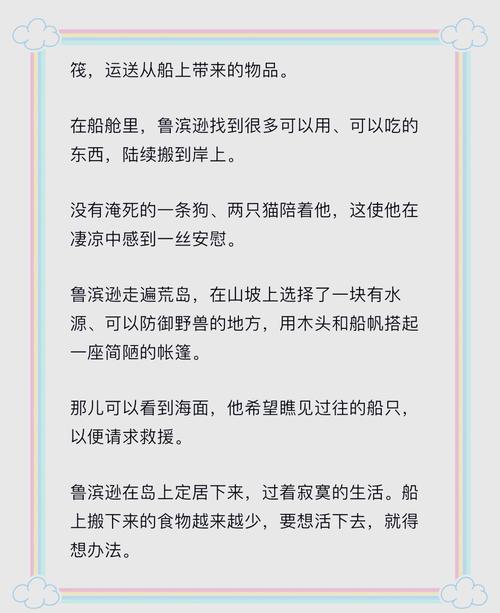 筏，运送从船上带来的物品。

在船舱里，鲁滨逊找到很多可以用、可以吃的东西，陆续搬到岸上。

没有淹死的一条狗、两只猫陪着他，这使他在凄凉中感到一丝安慰。

鲁滨逊走遍荒岛，在山坡上选择了一块有水源、可以防御野兽的地方，用木头和船帆搭起一座简陋的帐篷。

那儿可以看到海面，他希望瞧见过往的船只，以便请求救援。

鲁滨逊在岛上定居下来，过着寂寞的生活。船上搬下来的食物越来越少，要想活下去，就得想办法。